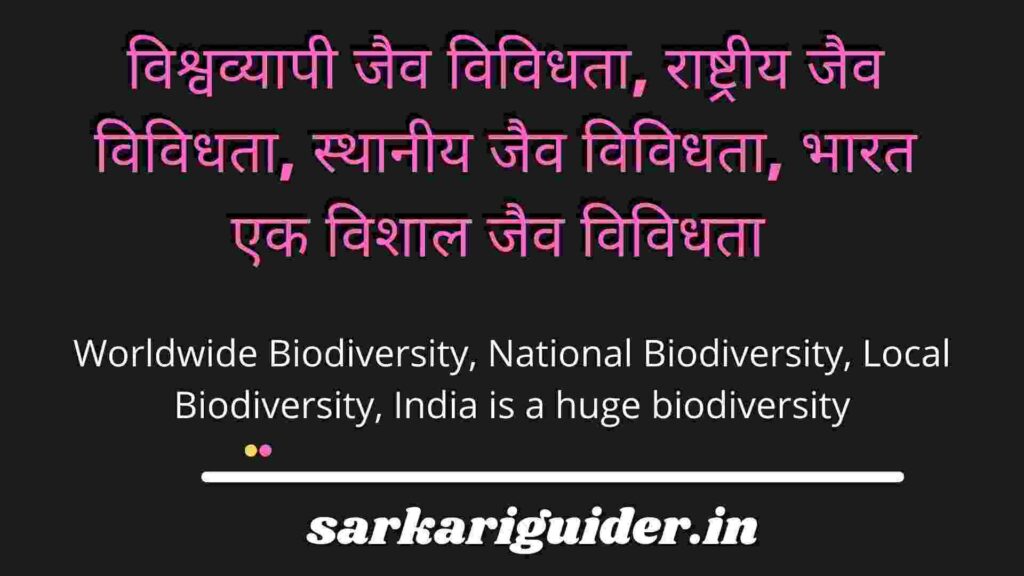 विश्वव्यापी जैव विविधता, राष्ट्रीय जैव विविधता, स्थानीय जैव विविधता, भारत एक विशाल जैव विविधता

Worldwide Biodiversity, National Biodiversity, Local Biodiversity, India is a huge biodiversity

sarkariguider.in